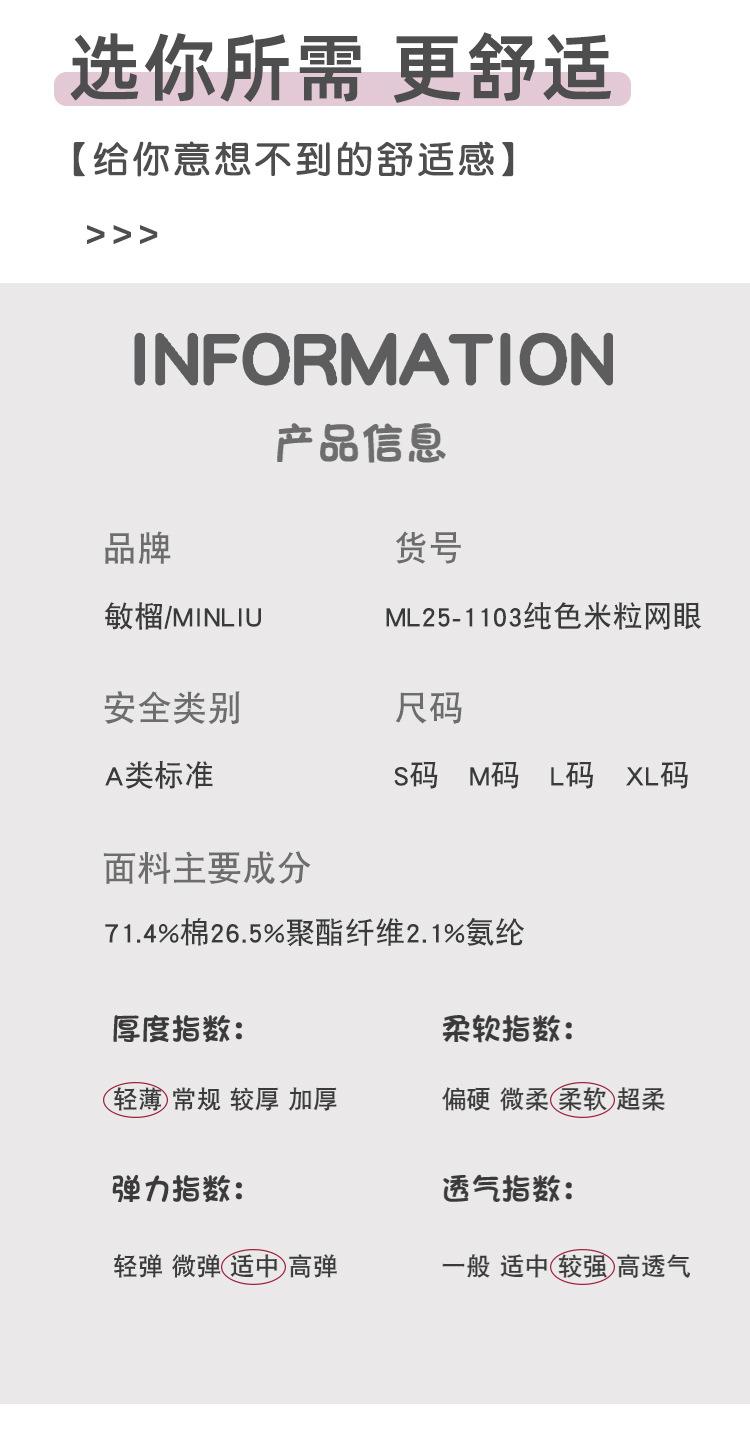 选你所需 更舒适

【给你意想不到的舒适感】

>>>

INFORMATION

产品信息

品牌

敏榴/MINLIU

货号

ML25-1103纯色米粒网眼

安全类别

A类标准

尺码

S码 M码 L码 XL码

面料主要成分

71.4%棉26.5%聚酯纤维2.1%氨纶

厚度指数:

轻薄 常规 较厚 加厚

柔软指数:

偏硬 微柔 柔软 超柔

弹力指数:

轻弹 微弹 适中 高弹

透气指数:

一般 适中 较强 高透气